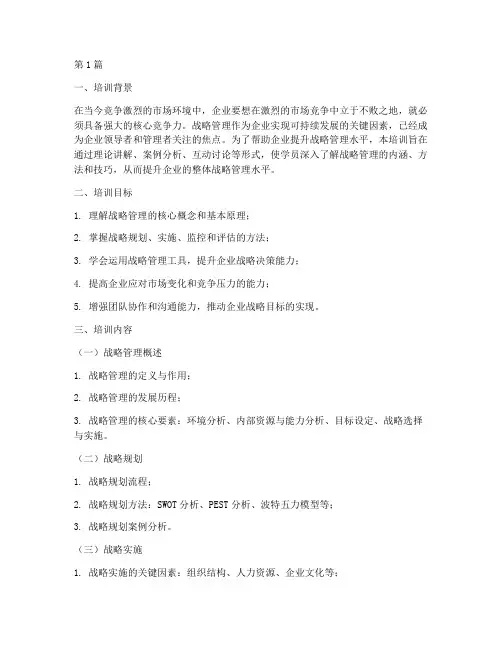 第 1 篇

一、培训背景

在当今竞争激烈的市场环境中，企业要想在激烈的市场竞争中立于不败之地，就必须具备强大的核心竞争力。战略管理作为企业实现可持续发展的关键因素，已经成为企业领导者和管理者关注的焦点。为了帮助企业提升战略管理水平，本培训旨在通过理论讲解、案例分析、互动讨论等形式，使学员深入了解战略管理的内涵、方法和技巧，从而提升企业的整体战略管理水平。

二、培训目标

1. 理解战略管理的核心概念和基本原理；

2. 掌握战略规划、实施、监控和评估的方法；

3. 学会运用战略管理工具，提升企业战略决策能力；

4. 提高企业应对市场变化和竞争压力的能力；

5. 增强团队协作和沟通能力，推动企业战略目标的实现。

三、培训内容

（一）战略管理概述

1. 战略管理的定义与作用；

2. 战略管理的发展历程；

3. 战略管理的核心要素：环境分析、内部资源与能力分析、目标设定、战略选择与实施。

（二）战略规划

1. 战略规划流程；

2. 战略规划方法：SWOT 分析、PEST 分析、波特五力模型等；

3. 战略规划案例分析。

（三）战略实施

1. 战略实施的关键因素：组织结构、人力资源、企业文化等；